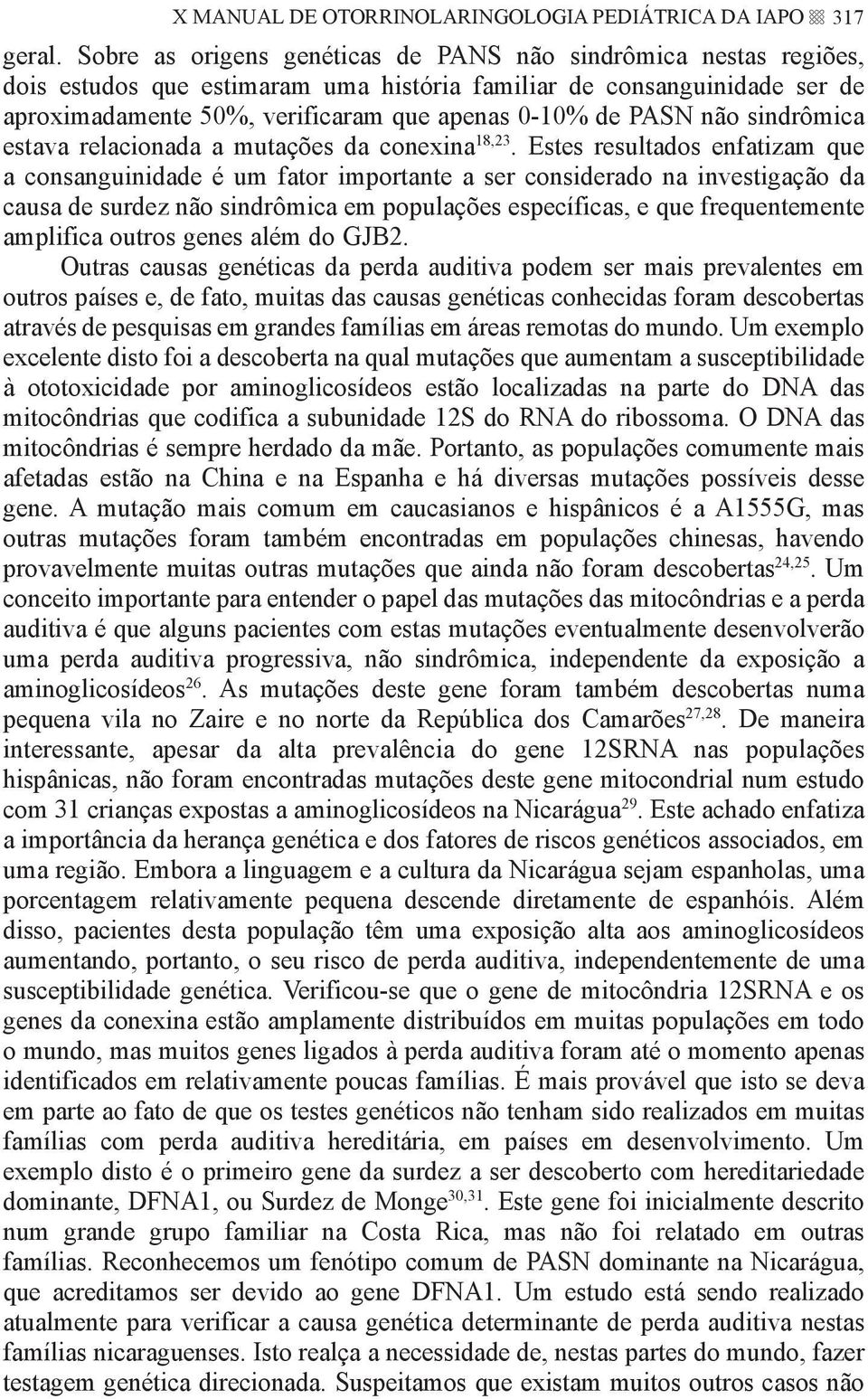 X MANUAL DE OTORRINOLARINGOLOGIA PEDIÁTRICA DA IAPO 317

geral. Sobre as origens genéticas de PANS não sindrômica nestas regiões, dois estudos que estimaram uma história familiar de consanguinidade ser de aproximadamente 50%, verificaram que apenas 0-10% de PASN não sindrômica estava relacionada a mutações da conexina$^{18,23}$. Estes resultados enfatizam que a consanguinidade é um fator importante a ser considerado na investigação da causa de surdez não sindrômica em populações específicas, e que frequentemente amplifica outros genes além do GJB2.

Outras causas genéticas da perda auditiva podem ser mais prevalentes em outros países e, de fato, muitas das causas genéticas conhecidas foram descobertas através de pesquisas em grandes famílias em áreas remotas do mundo. Um exemplo excelente disto foi a descoberta na qual mutações que aumentam a susceptibilidade à ototoxicidade por aminoglicosídeos estão localizadas na parte do DNA das mitocôndrias que codifica a subunidade 12S do RNA do ribossoma. O DNA das mitocôndrias é sempre herdado da mãe. Portanto, as populações comumente mais afetadas estão na China e na Espanha e há diversas mutações possíveis desse gene. A mutação mais comum em caucasianos e hispânicos é a A1555G, mas outras mutações foram também encontradas em populações chinesas, havendo provavelmente muitas outras mutações que ainda não foram descobertas$^{24,25}$. Um conceito importante para entender o papel das mutações das mitocôndrias e a perda auditiva é que alguns pacientes com estas mutações eventualmente desenvolverão uma perda auditiva progressiva, não sindrômica, independente da exposição a aminoglicosídeos$^{26}$. As mutações deste gene foram também descobertas numa pequena vila no Zaire e no norte da República dos Camarões$^{27,28}$. De maneira interessante, apesar da alta prevalência do gene 12SRNA nas populações hispânicas, não foram encontradas mutações deste gene mitocondrial num estudo com 31 crianças expostas a aminoglicosídeos na Nicarágua$^{29}$. Este achado enfatiza a importância da herança genética e dos fatores de riscos genéticos associados, em uma região. Embora a linguagem e a cultura da Nicarágua sejam espanholas, uma porcentagem relativamente pequena descende diretamente de espanhóis. Além disso, pacientes desta população têm uma exposição alta aos aminoglicosídeos aumentando, portanto, o seu risco de perda auditiva, independentemente de uma susceptibilidade genética. Verificou-se que o gene de mitocôndria 12SRNA e os genes da conexina estão amplamente distribuídos em muitas populações em todo o mundo, mas muitos genes ligados à perda auditiva foram até o momento apenas identificados em relativamente poucas famílias. É mais provável que isto se deva em parte ao fato de que os testes genéticos não tenham sido realizados em muitas famílias com perda auditiva hereditária, em países em desenvolvimento. Um exemplo disto é o primeiro gene da surdez a ser descoberto com hereditariedade dominante, DFNA1, ou Surdez de Monge$^{30,31}$. Este gene foi inicialmente descrito num grande grupo familiar na Costa Rica, mas não foi relatado em outras famílias. Reconhecemos um fenótipo comum de PASN dominante na Nicarágua, que acreditamos ser devido ao gene DFNA1. Um estudo está sendo realizado atualmente para verificar a causa genética determinante de perda auditiva nestas famílias nicaraguenses. Isto realça a necessidade de, nestas partes do mundo, fazer testagem genética direcionada. Suspeitamos que existam muitos outros casos não